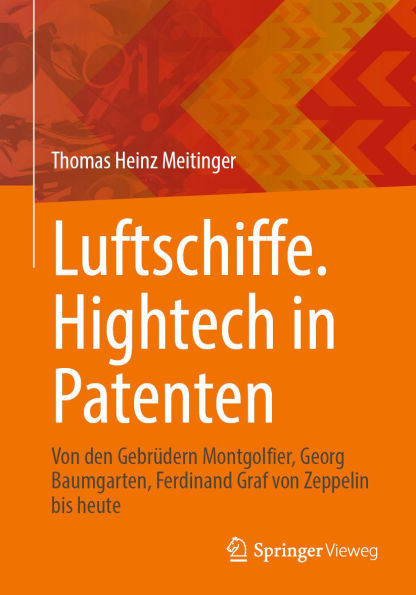 Thomas Heinz Meitinger

Luftschiffe. Hightech in Patenten

Von den Gebrüdern Montgolfier, Georg Baumgarten, Ferdinand Graf von Zeppelin bis heute

Springer Vieweg